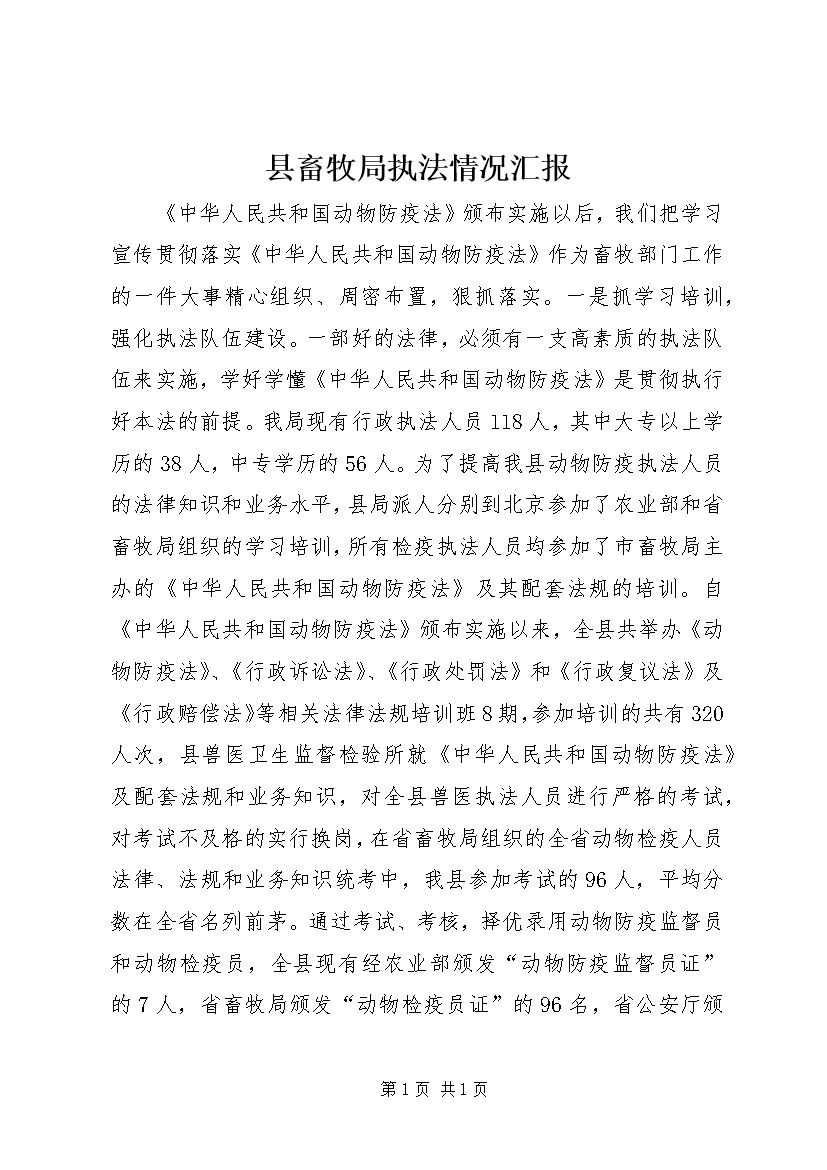 县畜牧局执法情况汇报

《中华人民共和国动物防疫法》颁布实施以后，我们把学习宣传贯彻落实《中华人民共和国动物防疫法》作为畜牧部门工作的一件大事精心组织、周密布置，狠抓落实。一是抓学习培训，强化执法队伍建设。一部好的法律，必须有一支高素质的执法队伍来实施，学好学懂《中华人民共和国动物防疫法》是贯彻执行好本法的前提。我局现有行政执法人员118人，其中大专以上学历的38人，中专学历的56人。为了提高我县动物防疫执法人员的法律知识和业务水平，县局派人分别到北京参加了农业部和省畜牧局组织的学习培训，所有检疫执法人员均参加了市畜牧局主办的《中华人民共和国动物防疫法》及其配套法规的培训。自《中华人民共和国动物防疫法》颁布实施以来，全县共举办《动物防疫法》、《行政诉讼法》、《行政处罚法》和《行政复议法》及《行政赔偿法》等相关法律法规培训班8期，参加培训的共有320人次，县兽医卫生监督检验所就《中华人民共和国动物防疫法》及配套法规和业务知识，对全县兽医执法人员进行严格的考试，对考试不及格的实行换岗，在省畜牧局组织的全省动物检疫人员法律、法规和业务知识统考中，我县参加考试的96人，平均分数在全省名列前茅。通过考试、考核，择优录用动物防疫监督员和动物检疫员，全县现有经农业部颁发“动物防疫监督员证”的7人，省畜牧局颁发“动物检疫员证”的96名，省公安厅颁

第1页 共1页